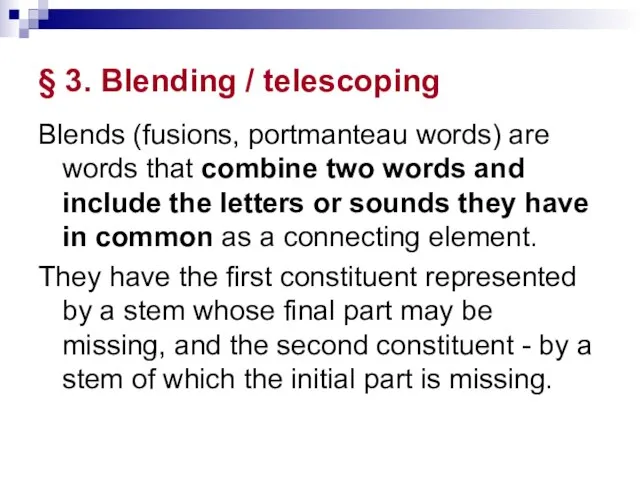 § 3. Blending / telescoping

Blends (fusions, portmanteau words) are words that combine two words and include the letters or sounds they have in common as a connecting element.

They have the first constituent represented by a stem whose final part may be missing, and the second constituent - by a stem of which the initial part is missing.